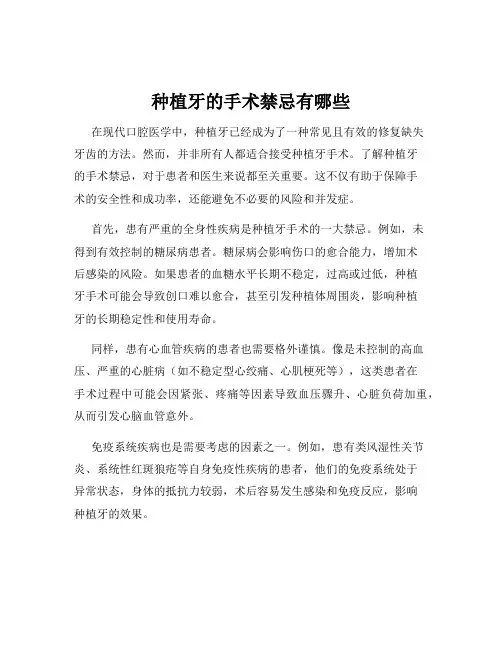 种植牙的手术禁忌有哪些

在现代口腔医学中，种植牙已经成为了一种常见且有效的修复缺失牙齿的方法。然而，并非所有人都适合接受种植牙手术。了解种植牙的手术禁忌，对于患者和医生来说都至关重要。这不仅有助于保障手术的安全性和成功率，还能避免不必要的风险和并发症。

首先，患有严重的全身性疾病是种植牙手术的一大禁忌。例如，未得到有效控制的糖尿病患者。糖尿病会影响伤口的愈合能力，增加术后感染的风险。如果患者的血糖水平长期不稳定，过高或过低，种植牙手术可能会导致创口难以愈合，甚至引发种植体周围炎，影响种植牙的长期稳定性和使用寿命。

同样，患有心血管疾病的患者也需要格外谨慎。像是未控制的高血压、严重的心脏病（如不稳定型心绞痛、心肌梗死等），这类患者在手术过程中可能会因紧张、疼痛等因素导致血压骤升、心脏负荷加重，从而引发心脑血管意外。

免疫系统疾病也是需要考虑的因素之一。例如，患有类风湿性关节炎、系统性红斑狼疮等自身免疫性疾病的患者，他们的免疫系统处于异常状态，身体的抵抗力较弱，术后容易发生感染和免疫反应，影响种植牙的效果。